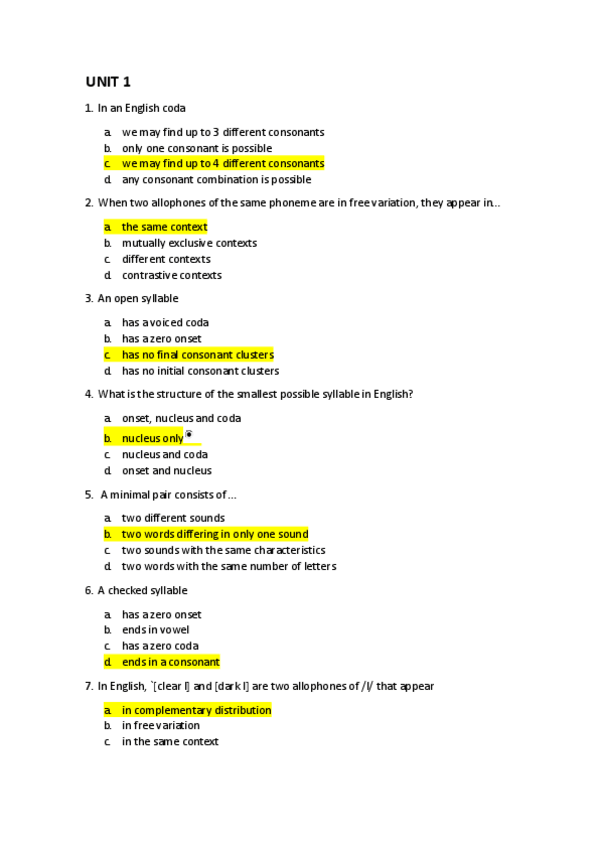 UNIT 1

1. In an English coda

a. we may find up to 3 different consonants
b. only one consonant is possible
c. we may find up to 4 different consonants
d. any consonant combination is possible

2. When two allophones of the same phoneme are in free variation, they appear in...

a. the same context
b. mutually exclusive contexts
c. different contexts
d. contrastive contexts

3. An open syllable

a. has a voiced coda
b. has a zero onset
c. has no final consonant clusters
d. has no initial consonant clusters

4. What is the structure of the smallest possible syllable in English?

a. onset, nucleus and coda
b. nucleus only
c. nucleus and coda
d. onset and nucleus

5. A minimal pair consists of...

a. two different sounds
b. two words differing in only one sound
c. two sounds with the same characteristics
d. two words with the same number of letters

6. A checked syllable

a. has a zero onset
b. ends in vowel
c. has a zero coda
d. ends in a consonant

7. In English, `[clear l] and [dark l] are two allophones of /l/ that appear

a. in complementary distribution
b. in free variation
c. in the same context